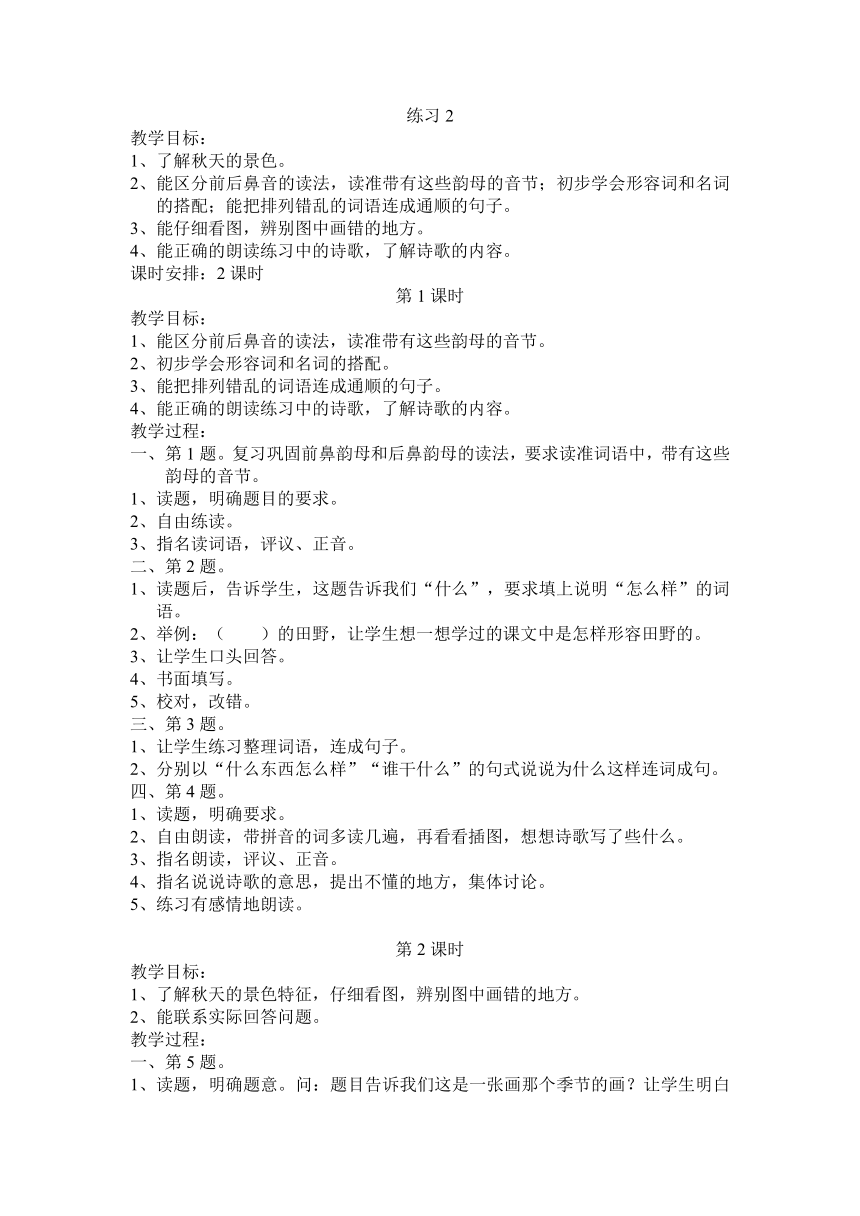 练习 2

教学目标：
1、了解秋天的景色。
2、能区分前后鼻音的读法，读准带有这些韵母的音节；初步学会形容词和名词的搭配；能把排列错乱的词语连成通顺的句子。
3、能仔细看图，辨别图中画错的地方。
4、能正确的朗读练习中的诗歌，了解诗歌的内容。
课时安排：2 课时

第 1 课时

教学目标：
1、能区分前后鼻音的读法，读准带有这些韵母的音节。
2、初步学会形容词和名词的搭配。
3、能把排列错乱的词语连成通顺的句子。
4、能正确的朗读练习中的诗歌，了解诗歌的内容。
教学过程：
一、第 1 题。复习巩固前鼻韵母和后鼻韵母的读法，要求读准词语中，带有这些韵母的音节。
1、读题，明确题目的要求。
2、自由练读。
3、指名读词语，评议、正音。
二、第 2 题。
1、读题后，告诉学生，这题告诉我们“什么”，要求填上说明“怎么样”的词语。
2、举例：（　　）的田野，让学生想一想学过的课文中是怎样形容田野的。
3、让学生口头回答。
4、书面填写。
5、校对，改错。
三、第 3 题。
1、让学生练习整理词语，连成句子。
2、分别以“什么东西怎么样”“谁干什么”的句式说说为什么这样连词成句。
四、第 4 题。
1、读题，明确要求。
2、自由朗读，带拼音的词多读几遍，再看看插图，想想诗歌写了些什么。
3、指名朗读，评议、正音。
4、指名说说诗歌的意思，提出不懂的地方，集体讨论。
5、练习有感情地朗读。

第 2 课时

教学目标：
1、了解秋天的景色特征，仔细看图，辨别图中画错的地方。
2、能联系实际回答问题。
教学过程：
一、第 5 题。
1、读题，明确题意。问：题目告诉我们这是一张画那个季节的画？让学生明白